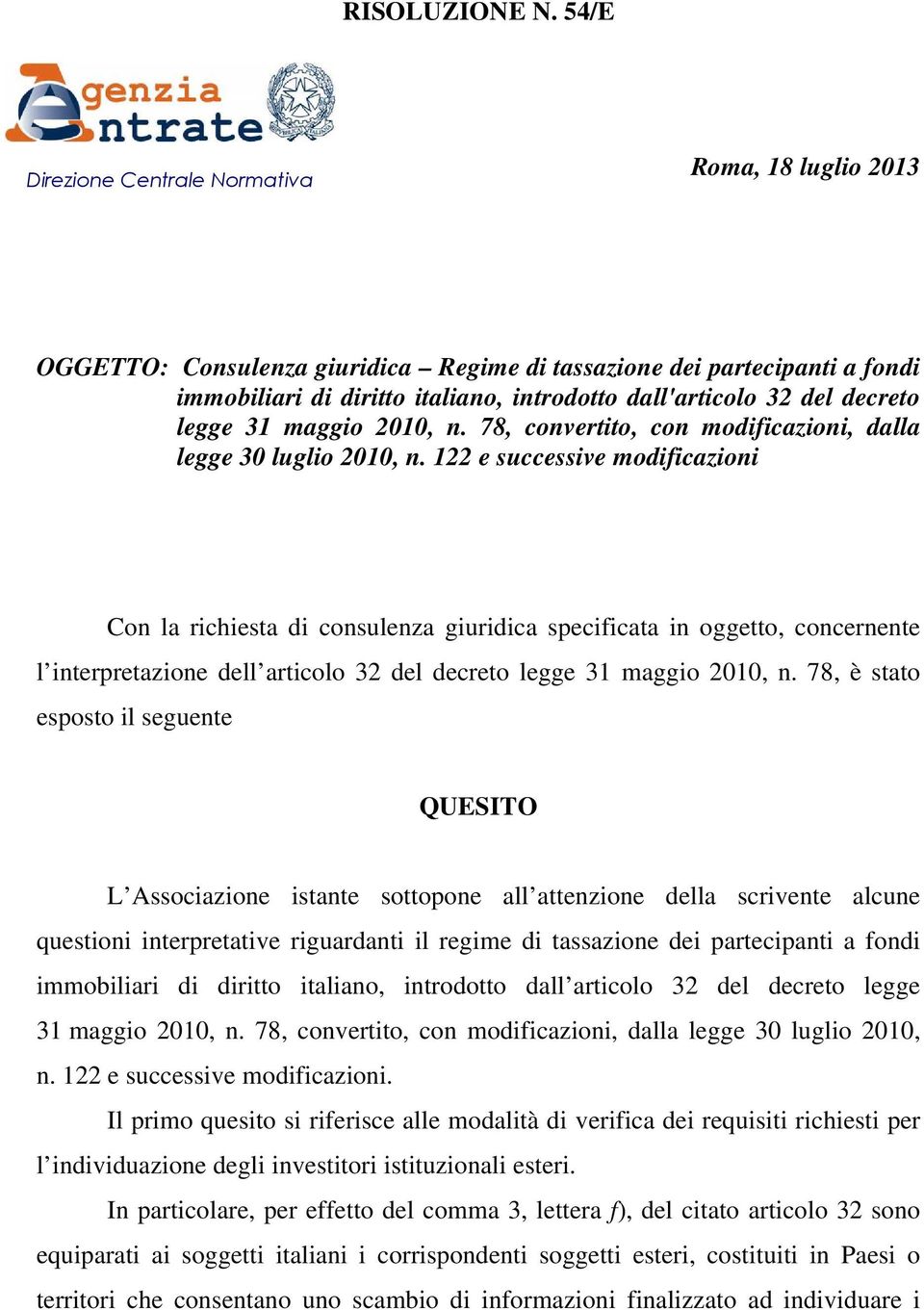 RISOLUZIONE N. 54/E

Agenzia Entrate

Direzione Centrale Normativa

Roma, 18 luglio 2013

OGGETTO: Consulenza giuridica – Regime di tassazione dei partecipanti a fondi immobiliari di diritto italiano, introdotto dall'articolo 32 del decreto legge 31 maggio 2010, n. 78, convertito, con modificazioni, dalla legge 30 luglio 2010, n. 122 e successive modificazioni

Con la richiesta di consulenza giuridica specificata in oggetto, concernente l'interpretazione dell'articolo 32 del decreto legge 31 maggio 2010, n. 78, è stato esposto il seguente

QUESITO

L'Associazione istante sottopone all'attenzione della scrivente alcune questioni interpretative riguardanti il regime di tassazione dei partecipanti a fondi immobiliari di diritto italiano, introdotto dall'articolo 32 del decreto legge 31 maggio 2010, n. 78, convertito, con modificazioni, dalla legge 30 luglio 2010, n. 122 e successive modificazioni.

Il primo quesito si riferisce alle modalità di verifica dei requisiti richiesti per l'individuazione degli investitori istituzionali esteri.

In particolare, per effetto del comma 3, lettera f), del citato articolo 32 sono equiparati ai soggetti italiani i corrispondenti soggetti esteri, costituiti in Paesi o territori che consentano uno scambio di informazioni finalizzato ad individuare i